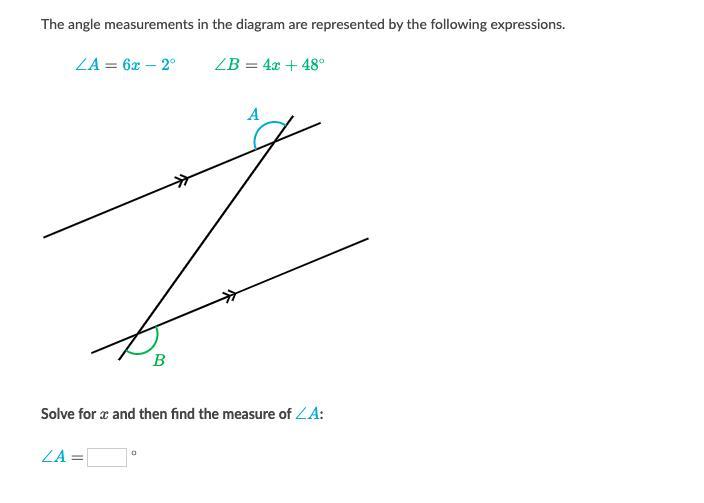 The angle measurements in the diagram are represented by the following expressions.

$\angle A = 6x - 2^\circ$ $\angle B = 4x + 48^\circ$

$A$

$B$

Solve for $x$ and then find the measure of $\angle A$:

$\angle A =$ $^\circ$